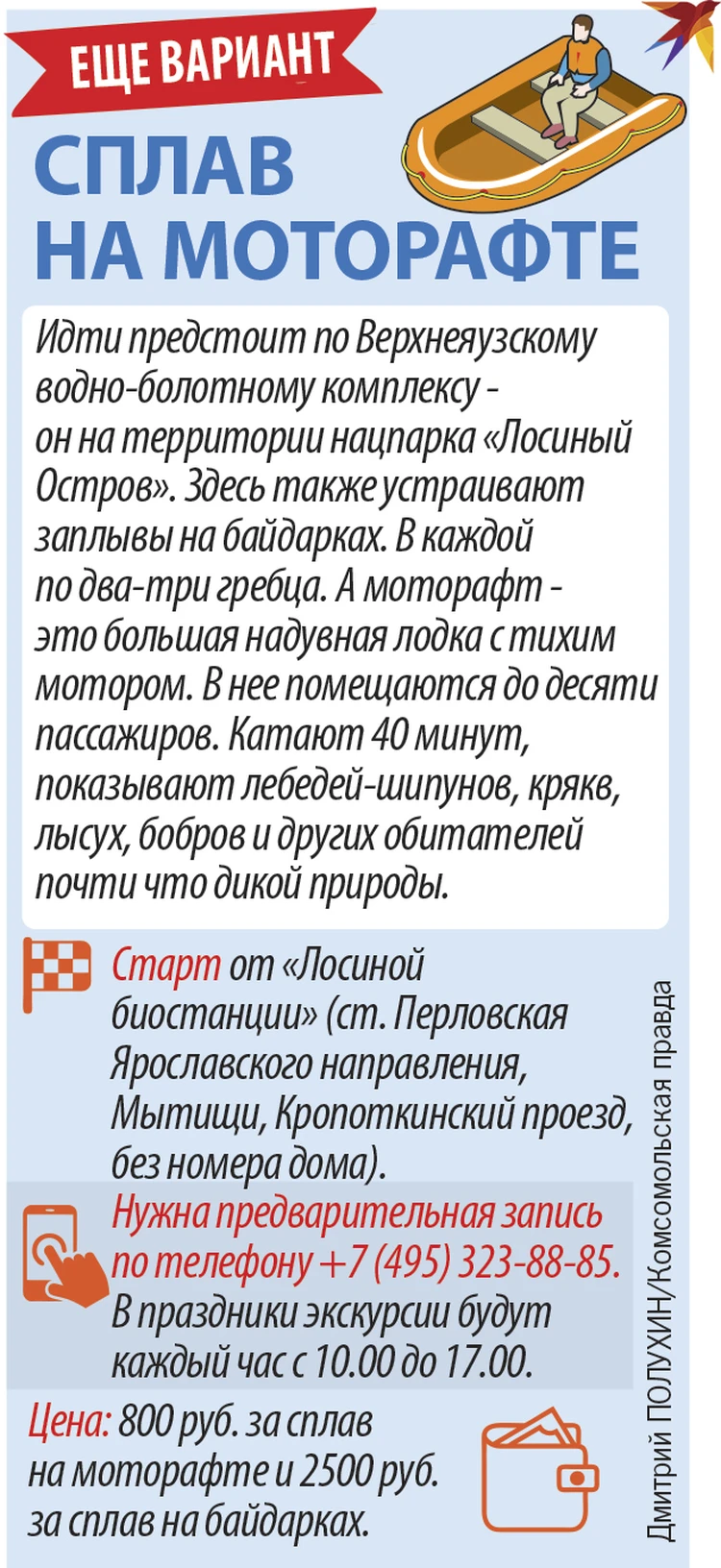 ЕЩЕ ВАРИАНТ

СПЛАВ НА МОТОРАФТЕ

Идти предстоит по Верхнеяузскому водно-болотному комплексу - он на территории нацпарка «Лосиный Остров». Здесь также устраивают заплывы на байдарках. В каждой по два-три гребца. А моторафт - это большая надувная лодка с тихим мотором. В нее помещаются до десяти пассажиров. Катают 40 минут, показывают лебедей-шипунов, крякв, лысух, бобров и других обитателей почти что дикой природы.

Старт от «Лосиной биостанции» (ст. Перловская Ярославского направления, Мытищи, Кропоткинский проезд, без номера дома).

Нужна предварительная запись по телефону +7 (495) 323-88-85. В праздники экскурсии будут каждый час с 10.00 до 17.00.

Цена: 800 руб. за сплав на моторафте и 2500 руб. за сплав на байдарках.

Дмитрий ПОЛУХИН/Комсомольская правда